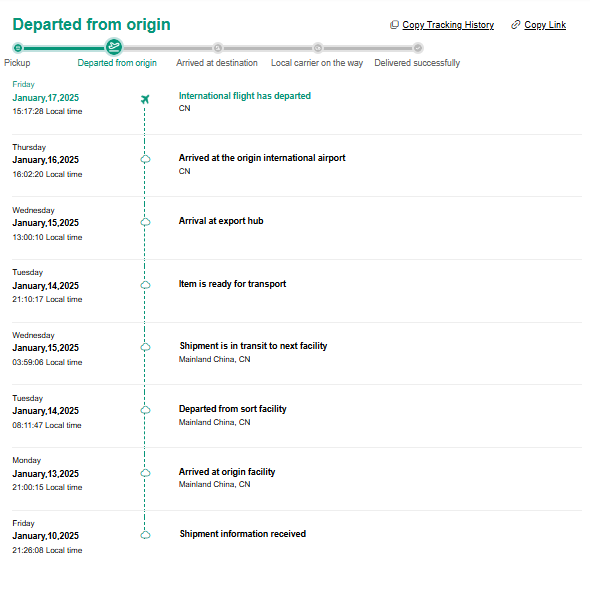 Departed from origin

Copy Tracking History

Copy Link

Pickup
Departed from origin
Arrived at destination
Local carrier on the way
Delivered successfully

Friday
January,17,2025
15:17:28 Local time

International flight has departed
CN

Thursday
January,16,2025
16:02:20 Local time

Arrived at the origin international airport
CN

Wednesday
January,15,2025
13:00:10 Local time

Arrival at export hub

Tuesday
January,14,2025
21:10:17 Local time

Item is ready for transport

Wednesday
January,15,2025
03:59:06 Local time

Shipment is in transit to next facility
Mainland China, CN

Tuesday
January,14,2025
08:11:47 Local time

Departed from sort facility
Mainland China, CN

Monday
January,13,2025
21:00:15 Local time

Arrived at origin facility
Mainland China, CN

Friday
January,10,2025
21:26:08 Local time

Shipment information received